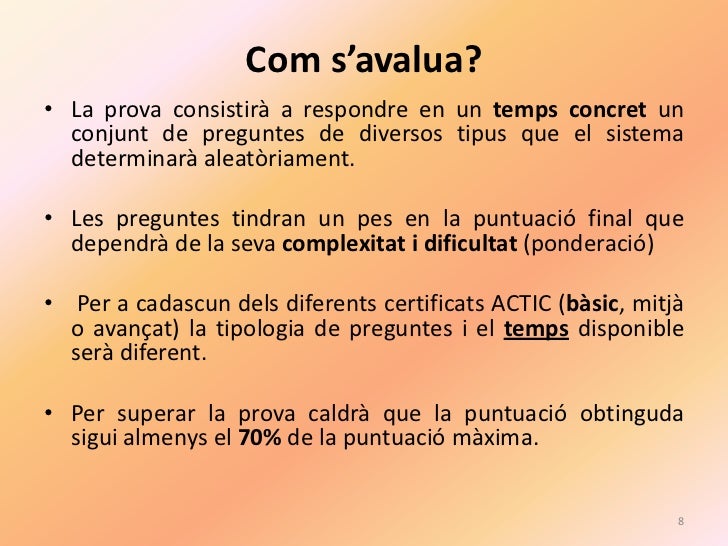 Com s’avalua?

• La prova consistirà a respondre en un temps concret un conjunt de preguntes de diversos tipus que el sistema determinarà aleatòriament.

• Les preguntes tindran un pes en la puntuació final que dependrà de la seva complexitat i dificultat (ponderació)

• Per a cadascun dels diferents certificats ACTIC (bàsic, mitjà o avançat) la tipologia de preguntes i el temps disponible serà diferent.

• Per superar la prova caldrà que la puntuació obtinguda sigui almenys el 70% de la puntuació màxima.

8